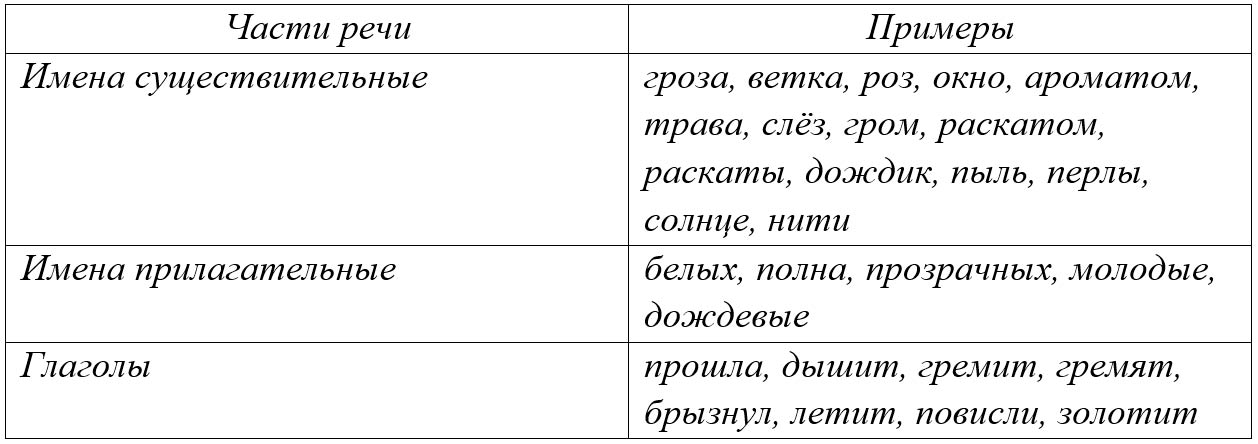 | Части речи | Примеры |
|---|---|
| Имена существительные | гроза, ветка, роз, окно, ароматом, трава, слёз, гром, раскатом, раскаты, дождик, пыль, перлы, солнце, нити |
| Имена прилагательные | белых, полна, прозрачных, молодые, дождевые |
| Глаголы | прошла, дышит, гремит, гремят, брызнул, летит, повисли, золотит |